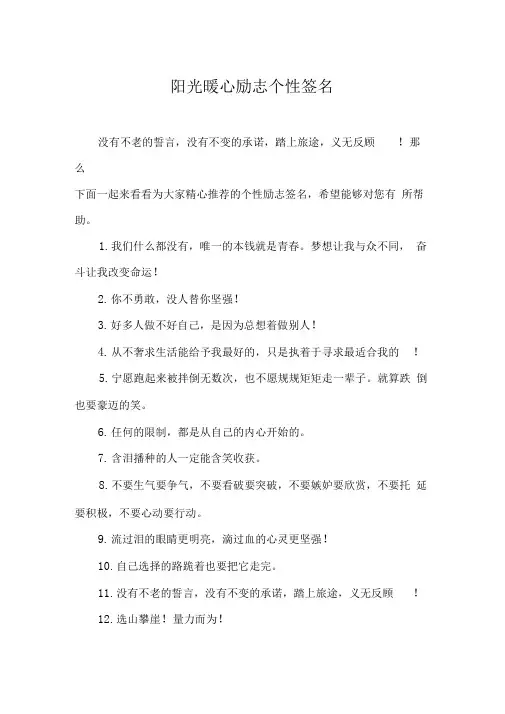 阳光暖心励志个性签名

没有不老的誓言，没有不变的承诺，踏上旅途，义无反顾！那么

下面一起来看看为大家精心推荐的个性励志签名，希望能够对您有所帮助。

1. 我们什么都没有，唯一的本钱就是青春。梦想让我与众不同，奋斗让我改变命运！

2. 你不勇敢，没人替你坚强！

3. 好多人做不好自己，是因为总想着做别人！

4. 从不奢求生活能给予我最好的，只是执着于寻求最适合我的！

5. 宁愿跑起来被拌倒无数次，也不愿规规矩矩走一辈子。就算跌倒也要豪迈的笑。

6. 任何的限制，都是从自己的内心开始的。

7. 含泪播种的人一定能含笑收获。

8. 不要生气要争气，不要看破要突破，不要嫉妒要欣赏，不要托延要积极，不要心动要行动。

9. 流过泪的眼睛更明亮，滴过血的心灵更坚强！

10. 自己选择的路跪着也要把它走完。

11. 没有不老的誓言，没有不变的承诺，踏上旅途，义无反顾！

12. 选山攀崖！量力而为！